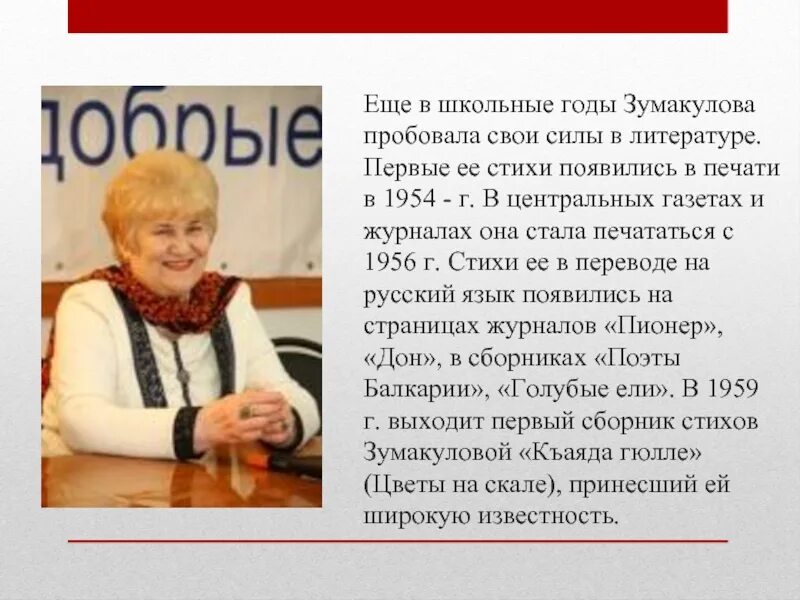 добрые

Еще в школьные годы Зумакулова пробовала свои силы в литературе. Первые ее стихи появились в печати в 1954 - г. В центральных газетах и журналах она стала печататься с 1956 г. Стихи ее в переводе на русский язык появились на страницах журналов «Пионер», «Дон», в сборниках «Поэты Балкарии», «Голубые ели». В 1959 г. выходит первый сборник стихов Зумакуловой «Къаяда гюлле» (Цветы на скале), принесший ей широкую известность.